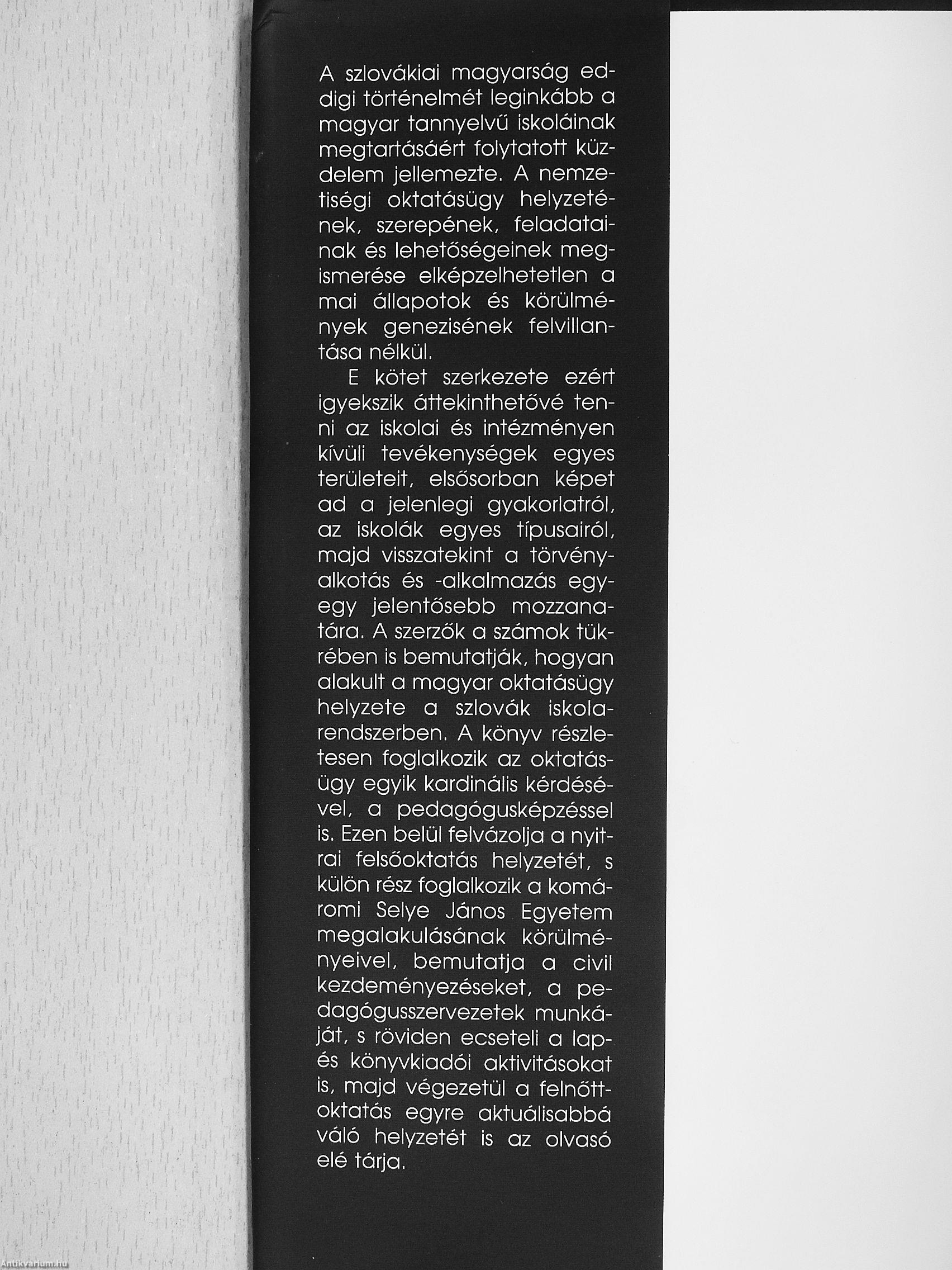 A szlovákiai magyarság eddigi történelmét leginkább a magyar tannyelvű iskoláinak megtartásáért folytatott küzdelem jellemezte. A nemzetiségi oktatásügy helyzetének, szerepének, feladatainak és lehetőségeinek megismerése elképzelhetetlen a mai állapotok és körülmények genezisének felvillantása nélkül.

E kötet szerkezete ezért igyekszik áttekinthetővé tenni az iskolai és intézményen kívüli tevékenységek egyes területeit, elsősorban képet ad a jelenlegi gyakorlatról, az iskolák egyes típusairól, majd visszatekint a törvényalkotás és -alkalmazás egy-egy jelentősebb mozzanatára. A szerzők a számok tükrében is bemutatják, hogyan alakult a magyar oktatásügy helyzete a szlovák iskolarendszerben. A könyv részletesen foglalkozik az oktatásügy egyik kardinális kérdésével, a pedagógusképzéssel is. Ezen belül felvázolja a nyitrai felsőoktatás helyzetét, s külön rész foglalkozik a komáromi Selye János Egyetem megalakulásának körülményeivel, bemutatja a civil kezdeményezéseket, a pedagógusszervezetek munkáját, s röviden ecseteli a lap- és könyvkiadói aktivitásokat is, majd végezetül a felnőttoktatás egyre aktuálisabbá váló helyzetét is az olvasó elé tárja.

Antikvarium.hu